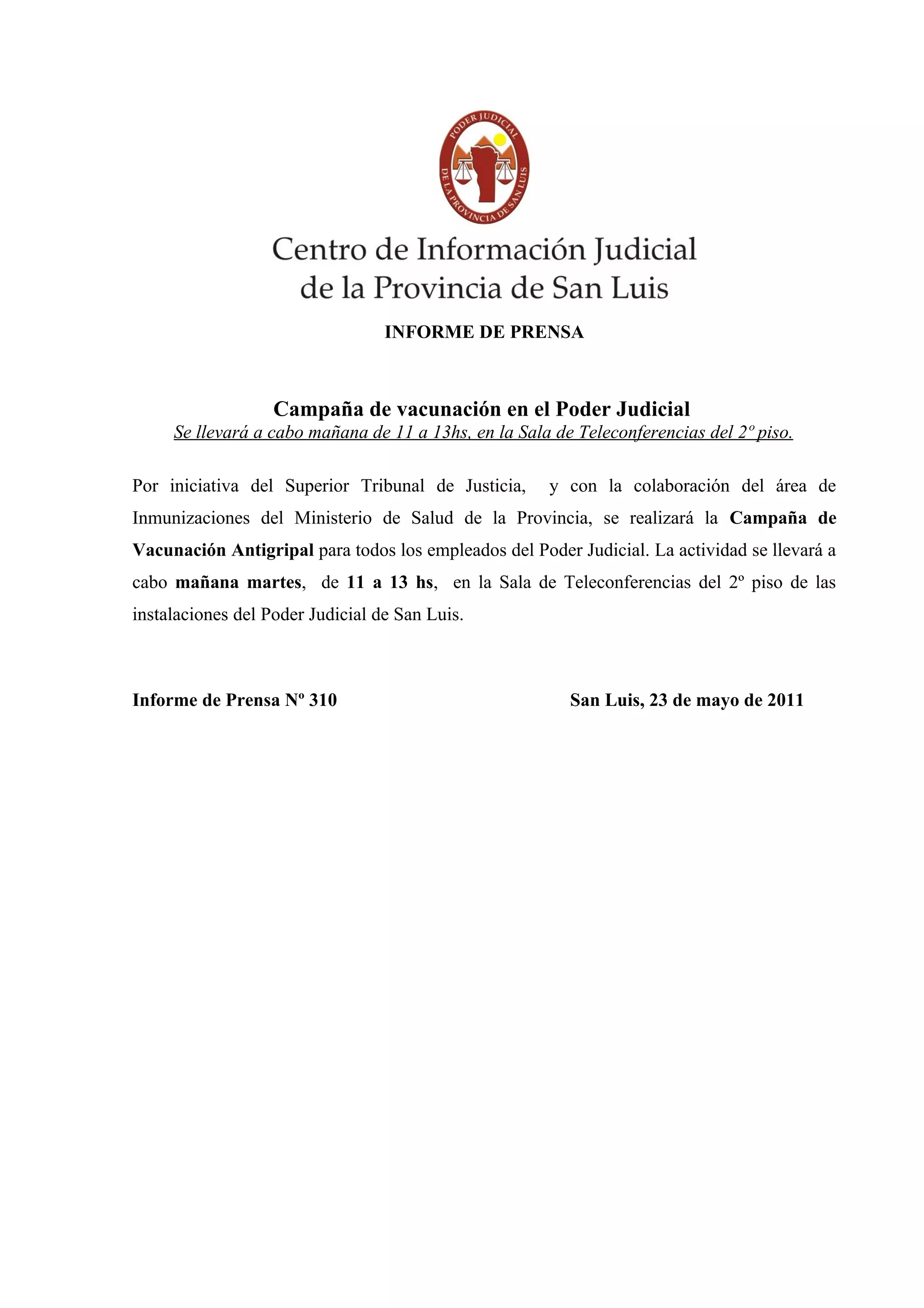 PODER JUDICIAL
DE LA PROVINCIA DE SAN LUIS

Centro de Información Judicial
de la Provincia de San Luis

INFORME DE PRENSA

Campaña de vacunación en el Poder Judicial
Se llevará a cabo mañana de 11 a 13hs, en la Sala de Teleconferencias del 2º piso.

Por iniciativa del Superior Tribunal de Justicia, y con la colaboración del área de Inmunizaciones del Ministerio de Salud de la Provincia, se realizará la Campaña de Vacunación Antigripal para todos los empleados del Poder Judicial. La actividad se llevará a cabo mañana martes, de 11 a 13 hs, en la Sala de Teleconferencias del 2º piso de las instalaciones del Poder Judicial de San Luis.

Informe de Prensa Nº 310

San Luis, 23 de mayo de 2011